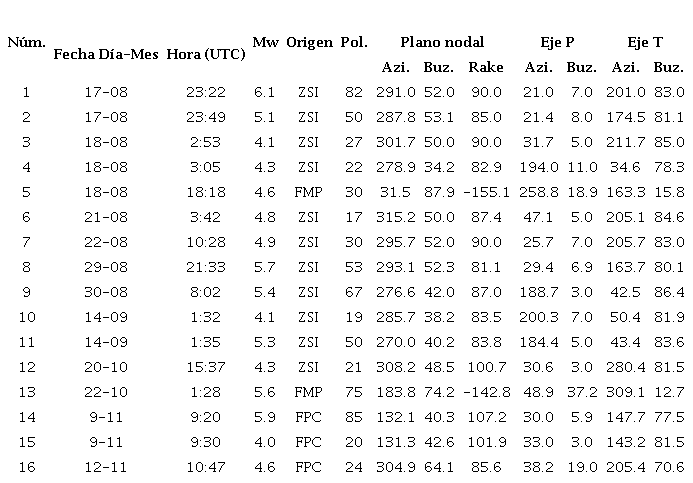 | Núm. | Fecha Día-Mes | Hora (UTC) | Mw | Origen | Pol. | Plano nodal Azi. | Plano nodal Buz. | Plano nodal Rake | Eje P Azi. | Eje P Buz. | Eje T Azi. | Eje T Buz. |
|---|---|---|---|---|---|---|---|---|---|---|---|---|
| 1 | 17-08 | 23:22 | 6.1 | ZSI | 82 | 291.0 | 52.0 | 90.0 | 21.0 | 7.0 | 201.0 | 83.0 |
| 2 | 17-08 | 23:49 | 5.1 | ZSI | 50 | 287.8 | 53.1 | 85.0 | 21.4 | 8.0 | 174.5 | 81.1 |
| 3 | 18-08 | 2:53 | 4.1 | ZSI | 27 | 301.7 | 50.0 | 90.0 | 31.7 | 5.0 | 211.7 | 85.0 |
| 4 | 18-08 | 3:05 | 4.3 | ZSI | 22 | 278.9 | 34.2 | 82.9 | 194.0 | 11.0 | 34.6 | 78.3 |
| 5 | 18-08 | 18:18 | 4.6 | FMP | 30 | 31.5 | 87.9 | -155.1 | 258.8 | 18.9 | 163.3 | 15.8 |
| 6 | 21-08 | 3:42 | 4.8 | ZSI | 17 | 315.2 | 50.0 | 87.4 | 47.1 | 5.0 | 205.1 | 84.6 |
| 7 | 22-08 | 10:28 | 4.9 | ZSI | 30 | 295.7 | 52.0 | 90.0 | 25.7 | 7.0 | 205.7 | 83.0 |
| 8 | 29-08 | 21:33 | 5.7 | ZSI | 53 | 293.1 | 52.3 | 81.1 | 29.4 | 6.9 | 163.7 | 80.1 |
| 9 | 30-08 | 8:02 | 5.4 | ZSI | 67 | 276.6 | 42.0 | 87.0 | 188.7 | 3.0 | 42.5 | 86.4 |
| 10 | 14-09 | 1:32 | 4.1 | ZSI | 19 | 285.7 | 38.2 | 83.5 | 200.3 | 7.0 | 50.4 | 81.9 |
| 11 | 14-09 | 1:35 | 5.3 | ZSI | 50 | 270.0 | 40.2 | 83.8 | 184.4 | 5.0 | 43.4 | 83.6 |
| 12 | 20-10 | 15:37 | 4.3 | ZSI | 21 | 308.2 | 48.5 | 100.7 | 30.6 | 3.0 | 280.4 | 81.5 |
| 13 | 22-10 | 1:28 | 5.6 | FMP | 75 | 183.8 | 74.2 | -142.8 | 48.9 | 37.2 | 309.1 | 12.7 |
| 14 | 9-11 | 9:20 | 5.9 | FPC | 85 | 132.1 | 40.3 | 107.2 | 30.0 | 5.9 | 147.7 | 77.5 |
| 15 | 9-11 | 9:30 | 4.0 | FPC | 20 | 131.3 | 42.6 | 101.9 | 33.0 | 3.0 | 143.2 | 81.5 |
| 16 | 12-11 | 10:47 | 4.6 | FPC | 24 | 304.9 | 64.1 | 85.6 | 38.2 | 19.0 | 205.4 | 70.6 |